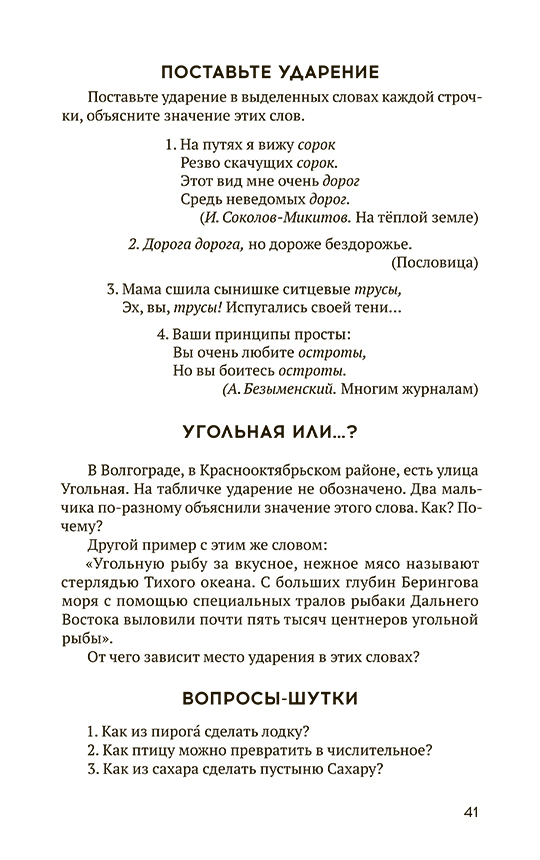 ПОСТАВЬТЕ УДАРЕНИЕ

Поставьте ударение в выделенных словах каждой строчки, объясните значение этих слов.

1. На путях я вижу сорок
Резво скачущих сорок.
Этот вид мне очень дорог
Средь неведомых дорог.
(И. Соколов-Микитов. На тёплой земле)

2. Дорога дорога, но дороже бездорожье.
(Пословица)

3. Мама сшила сынишке ситцевые трусы,
Эх, вы, трусы! Испугались своей тени…

4. Ваши принципы просты:
Вы очень любите остроты,
Но вы боитесь остроты.
(А. Безыменский. Многим журналам)

УГОЛЬНАЯ ИЛИ…?

В Волгограде, в Краснооктябрьском районе, есть улица Угольная. На табличке ударение не обозначено. Два мальчика по-разному объяснили значение этого слова. Как? Почему?

Другой пример с этим же словом:

«Угольную рыбу за вкусное, нежное мясо называют стерлядью Тихого океана. С больших глубин Берингова моря с помощью специальных тралов рыбаки Дальнего Востока выловили почти пять тысяч центнеров угольной рыбы».

От чего зависит место ударения в этих словах?

ВОПРОСЫ-ШУТКИ

1. Как из пирога́ сделать лодку?
2. Как птицу можно превратить в числительное?
3. Как из сахара сделать пустыню Сахару?

41